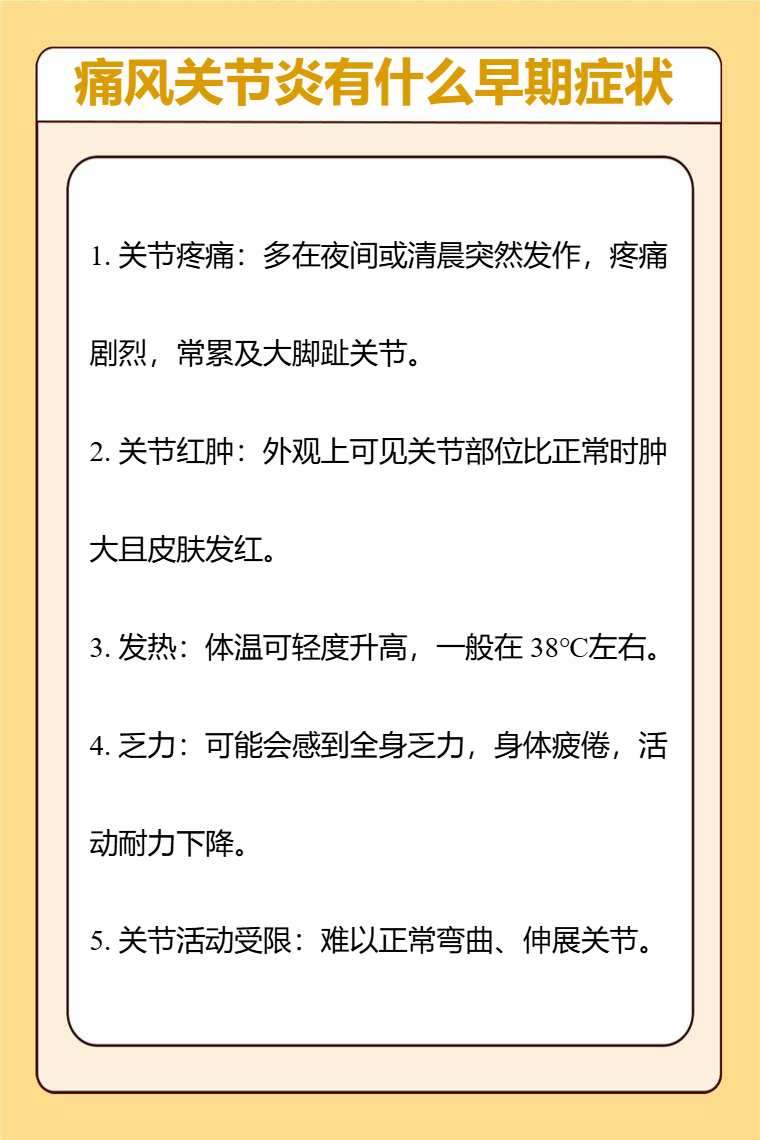 痛风关节炎有什么早期症状

1. 关节疼痛：多在夜间或清晨突然发作，疼痛剧烈，常累及大脚趾关节。

2. 关节红肿：外观上可见关节部位比正常时肿大且皮肤发红。

3. 发热：体温可轻度升高，一般在 38℃左右。

4. 乏力：可能会感到全身乏力，身体疲倦，活动耐力下降。

5. 关节活动受限：难以正常弯曲、伸展关节。